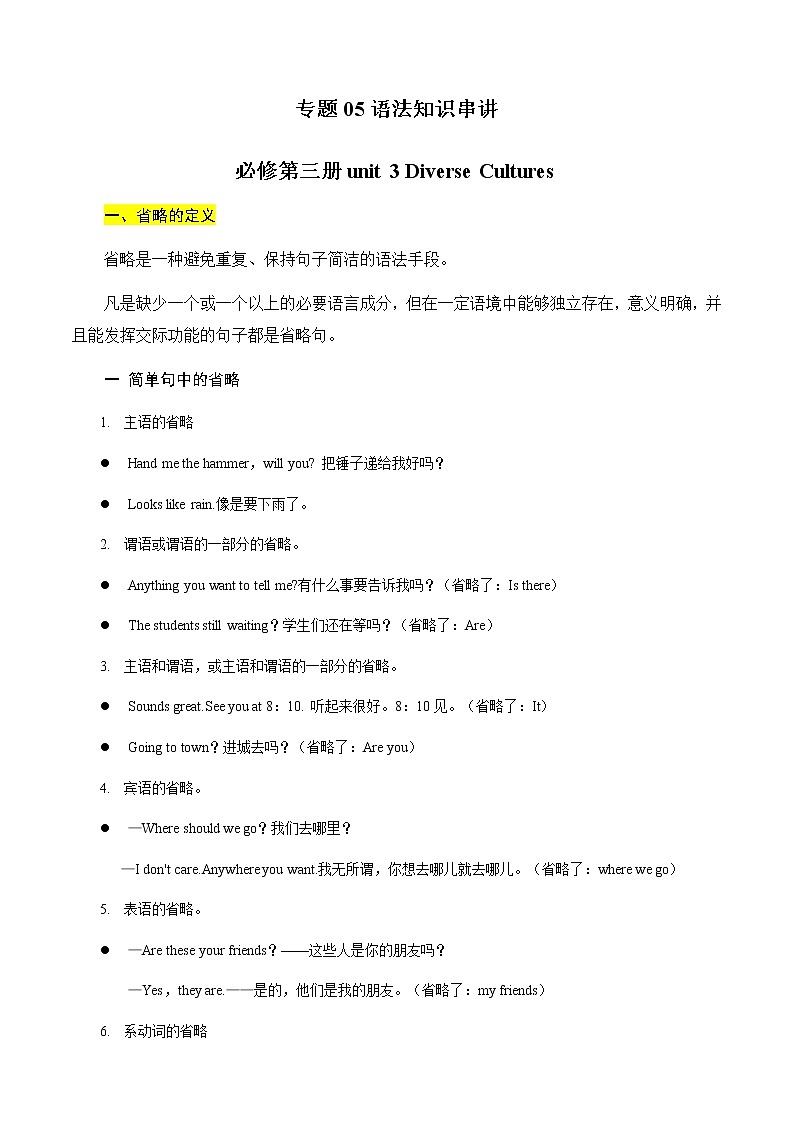 专题 05 语法知识串讲

必修第三册 unit 3 Diverse Cultures

一、省略的定义

省略是一种避免重复、保持句子简洁的语法手段。

凡是缺少一个或一个以上的必要语言成分，但在一定语境中能够独立存在，意义明确，并且能发挥交际功能的句子都是省略句。

一 简单句中的省略

1. 主语的省略

● Hand me the hammer，will you? 把锤子递给我好吗？

● Looks like rain.像是要下雨了。

2. 谓语或谓语的一部分的省略。

● Anything you want to tell me?有什么事要告诉我吗？（省略了：Is there）

● The students still waiting？学生们还在等吗？（省略了：Are）

3. 主语和谓语，或主语和谓语的一部分的省略。

● Sounds great.See you at 8：10. 听起来很好。8：10 见。（省略了：It）

● Going to town？进城去吗？（省略了：Are you）

4. 宾语的省略。

● —Where should we go？我们去哪里？

—I don't care.Anywhere you want.我无所谓，你想去哪儿就去哪儿。（省略了：where we go）

5. 表语的省略。

● —Are these your friends？——这些人是你的朋友吗？

—Yes，they are.——是的，他们是我的朋友。（省略了：my friends）

6. 系动词的省略